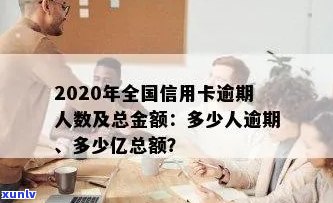 2020年全国信用卡逾期人数及总金额：多少人逾期、多少亿总额?

xunlv